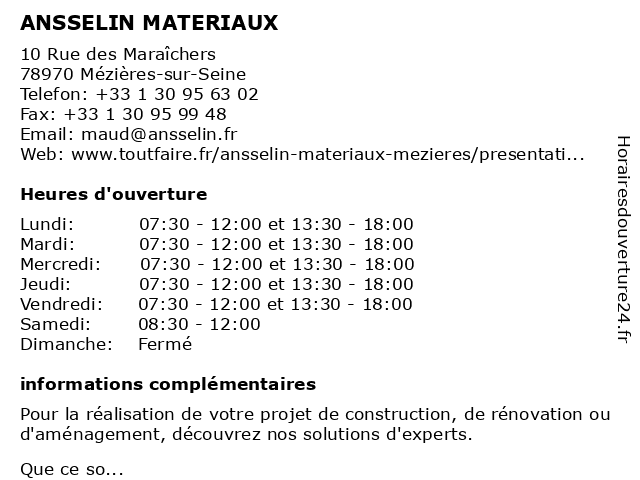 ANSSELIN MATERIAUX

10 Rue des Maraîchers
78970 Mézières-sur-Seine
Telefon: +33 1 30 95 63 02
Fax: +33 1 30 95 99 48
Email: maud@ansselin.fr
Web: www.toutfaire.fr/ansselin-materiaux-mezieres/presentati...

Heures d'ouverture

| | |
|---|---|
| Lundi: | 07:30 - 12:00 et 13:30 - 18:00 |
| Mardi: | 07:30 - 12:00 et 13:30 - 18:00 |
| Mercredi: | 07:30 - 12:00 et 13:30 - 18:00 |
| Jeudi: | 07:30 - 12:00 et 13:30 - 18:00 |
| Vendredi: | 07:30 - 12:00 et 13:30 - 18:00 |
| Samedi: | 08:30 - 12:00 |
| Dimanche: | Fermé |

informations complémentaires

Pour la réalisation de votre projet de construction, de rénovation ou d'aménagement, découvrez nos solutions d'experts.

Que ce so...

Horairesdouverture24.fr